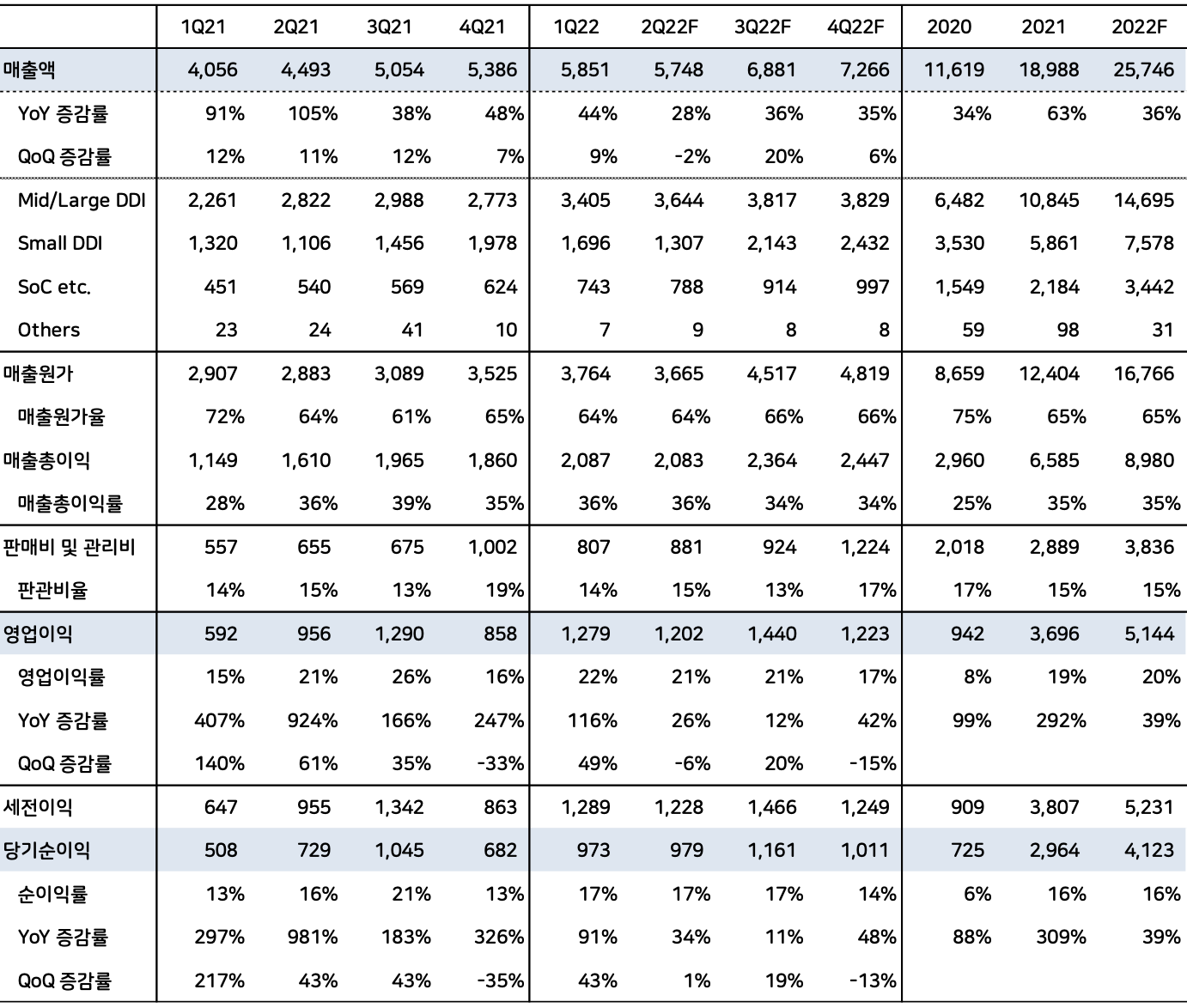 | | 1Q21 | 2Q21 | 3Q21 | 4Q21 | 1Q22 | 2Q22F | 3Q22F | 4Q22F | 2020 | 2021 | 2022F |
|---|---|---|---|---|---|---|---|---|---|---|---|
| 매출액 | 4,056 | 4,493 | 5,054 | 5,386 | 5,851 | 5,748 | 6,881 | 7,266 | 11,619 | 18,988 | 25,746 |
| YoY 증감률 | 91% | 105% | 38% | 48% | 44% | 28% | 36% | 35% | 34% | 63% | 36% |
| QoQ 증감률 | 12% | 11% | 12% | 7% | 9% | -2% | 20% | 6% | | | |
| Mid/Large DDI | 2,261 | 2,822 | 2,988 | 2,773 | 3,405 | 3,644 | 3,817 | 3,829 | 6,482 | 10,845 | 14,695 |
| Small DDI | 1,320 | 1,106 | 1,456 | 1,978 | 1,696 | 1,307 | 2,143 | 2,432 | 3,530 | 5,861 | 7,578 |
| SoC etc. | 451 | 540 | 569 | 624 | 743 | 788 | 914 | 997 | 1,549 | 2,184 | 3,442 |
| Others | 23 | 24 | 41 | 10 | 7 | 9 | 8 | 8 | 59 | 98 | 31 |
| 매출원가 | 2,907 | 2,883 | 3,089 | 3,525 | 3,764 | 3,665 | 4,517 | 4,819 | 8,659 | 12,404 | 16,766 |
| 매출원가율 | 72% | 64% | 61% | 65% | 64% | 64% | 66% | 66% | 75% | 65% | 65% |
| 매출총이익 | 1,149 | 1,610 | 1,965 | 1,860 | 2,087 | 2,083 | 2,364 | 2,447 | 2,960 | 6,585 | 8,980 |
| 매출총이익률 | 28% | 36% | 39% | 35% | 36% | 36% | 34% | 34% | 25% | 35% | 35% |
| 판매비 및 관리비 | 557 | 655 | 675 | 1,002 | 807 | 881 | 924 | 1,224 | 2,018 | 2,889 | 3,836 |
| 판관비율 | 14% | 15% | 13% | 19% | 14% | 15% | 13% | 17% | 17% | 15% | 15% |
| 영업이익 | 592 | 956 | 1,290 | 858 | 1,279 | 1,202 | 1,440 | 1,223 | 942 | 3,696 | 5,144 |
| 영업이익률 | 15% | 21% | 26% | 16% | 22% | 21% | 21% | 17% | 8% | 19% | 20% |
| YoY 증감률 | 407% | 924% | 166% | 247% | 116% | 26% | 12% | 42% | 99% | 292% | 39% |
| QoQ 증감률 | 140% | 61% | 35% | -33% | 49% | -6% | 20% | -15% | | | |
| 세전이익 | 647 | 955 | 1,342 | 863 | 1,289 | 1,228 | 1,466 | 1,249 | 909 | 3,807 | 5,231 |
| 당기순이익 | 508 | 729 | 1,045 | 682 | 973 | 979 | 1,161 | 1,011 | 725 | 2,964 | 4,123 |
| 순이익률 | 13% | 16% | 21% | 13% | 17% | 17% | 17% | 14% | 6% | 16% | 16% |
| YoY 증감률 | 297% | 981% | 183% | 326% | 91% | 34% | 11% | 48% | 88% | 309% | 39% |
| QoQ 증감률 | 217% | 43% | 43% | -35% | 43% | 1% | 19% | -13% | | | |